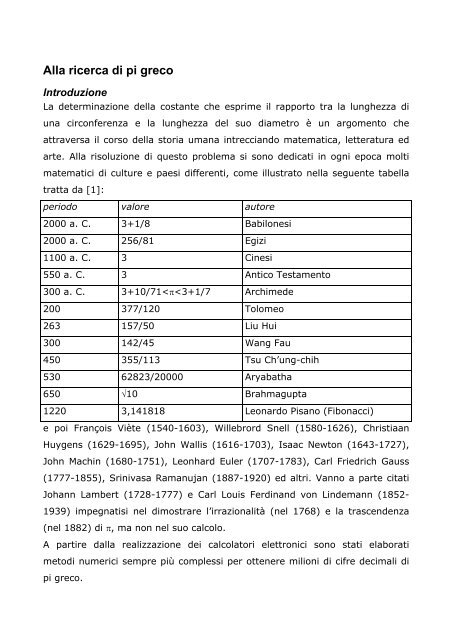 Alla ricerca di pi greco

Introduzione

La determinazione della costante che esprime il rapporto tra la lunghezza di una circonferenza e la lunghezza del suo diametro è un argomento che attraversa il corso della storia umana intrecciando matematica, letteratura ed arte. Alla risoluzione di questo problema si sono dedicati in ogni epoca molti matematici di culture e paesi differenti, come illustrato nella seguente tabella tratta da [1]:

| periodo | valore | autore |
|---|---|---|
| 2000 a. C. | 3+1/8 | Babilonesi |
| 2000 a. C. | 256/81 | Egizi |
| 1100 a. C. | 3 | Cinesi |
| 550 a. C. | 3 | Antico Testamento |
| 300 a. C. | $3+10/71<\pi<3+1/7$ | Archimede |
| 200 | 377/120 | Tolomeo |
| 263 | 157/50 | Liu Hui |
| 300 | 142/45 | Wang Fau |
| 450 | 355/113 | Tsu Ch'ung-chih |
| 530 | 62823/20000 | Aryabatha |
| 650 | $\sqrt{10}$ | Brahmagupta |
| 1220 | 3,141818 | Leonardo Pisano (Fibonacci) |

e poi François Viète (1540-1603), Willebrord Snell (1580-1626), Christiaan Huygens (1629-1695), John Wallis (1616-1703), Isaac Newton (1643-1727), John Machin (1680-1751), Leonhard Euler (1707-1783), Carl Friedrich Gauss (1777-1855), Srinivasa Ramanujan (1887-1920) ed altri. Vanno a parte citati Johann Lambert (1728-1777) e Carl Louis Ferdinand von Lindemann (1852-1939) impegnatisi nel dimostrare l'irrazionalità (nel 1768) e la trascendenza (nel 1882) di $\pi$, ma non nel suo calcolo.

A partire dalla realizzazione dei calcolatori elettronici sono stati elaborati metodi numerici sempre più complessi per ottenere milioni di cifre decimali di pi greco.